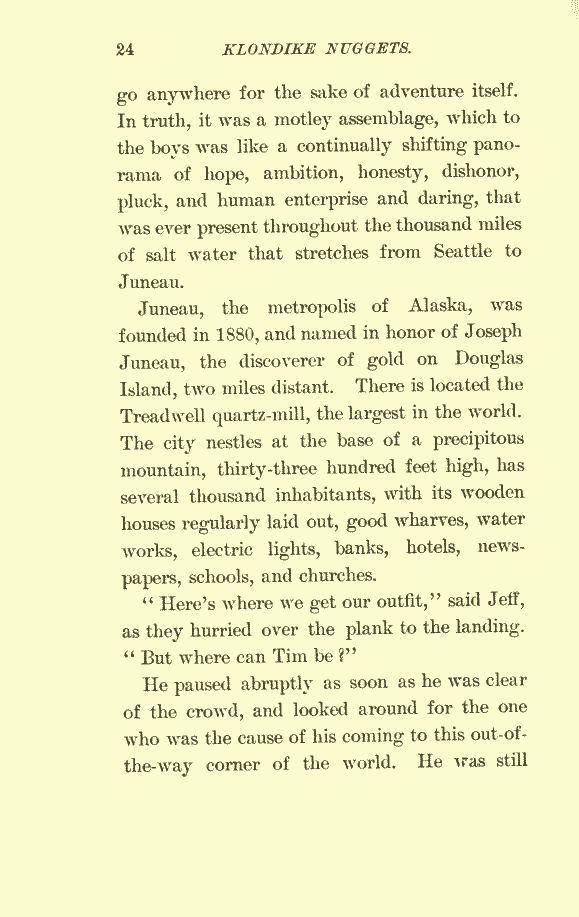 24 KLONDIKE NUGGETS.

go anywhere for the sake of adventure itself. In truth, it was a motley assemblage, which to the boys was like a continually shifting panorama of hope, ambition, honesty, dishonor, pluck, and human enterprise and daring, that was ever present throughout the thousand miles of salt water that stretches from Seattle to Juneau.

Juneau, the metropolis of Alaska, was founded in 1880, and named in honor of Joseph Juneau, the discoverer of gold on Douglas Island, two miles distant. There is located the Treadwell quartz-mill, the largest in the world. The city nestles at the base of a precipitous mountain, thirty-three hundred feet high, has several thousand inhabitants, with its wooden houses regularly laid out, good wharves, water works, electric lights, banks, hotels, newspapers, schools, and churches.

"Here's where we get our outfit," said Jeff, as they hurried over the plank to the landing. "But where can Tim be?"

He paused abruptly as soon as he was clear of the crowd, and looked around for the one who was the cause of his coming to this out-of-the-way corner of the world. He was still